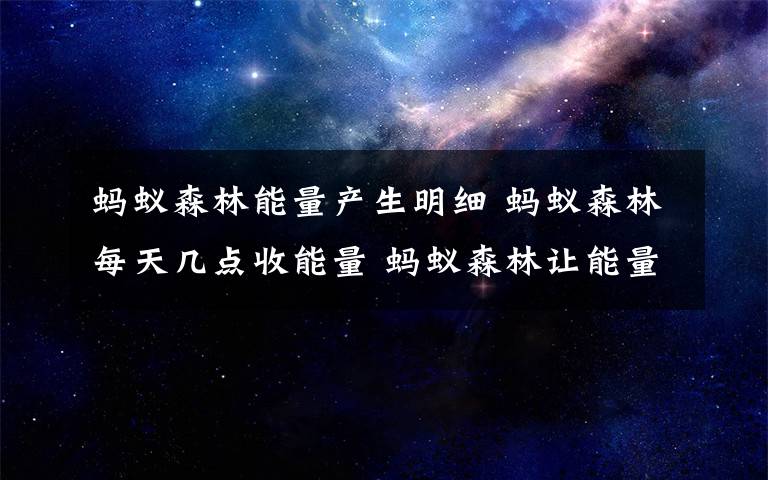 蚂蚁森林能量产生明细 蚂蚁森林每天几点收能量 蚂蚁森林让能量